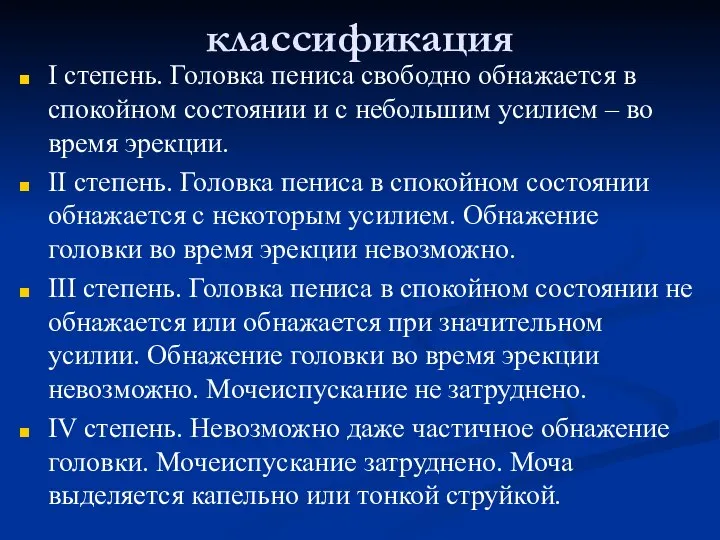 классификация

I степень. Головка пениса свободно обнажается в спокойном состоянии и с небольшим усилием – во время эрекции.

II степень. Головка пениса в спокойном состоянии обнажается с некоторым усилием. Обнажение головки во время эрекции невозможно.

III степень. Головка пениса в спокойном состоянии не обнажается или обнажается при значительном усилии. Обнажение головки во время эрекции невозможно. Мочеиспускание не затруднено.

IV степень. Невозможно даже частичное обнажение головки. Мочеиспускание затруднено. Моча выделяется капельно или тонкой струйкой.